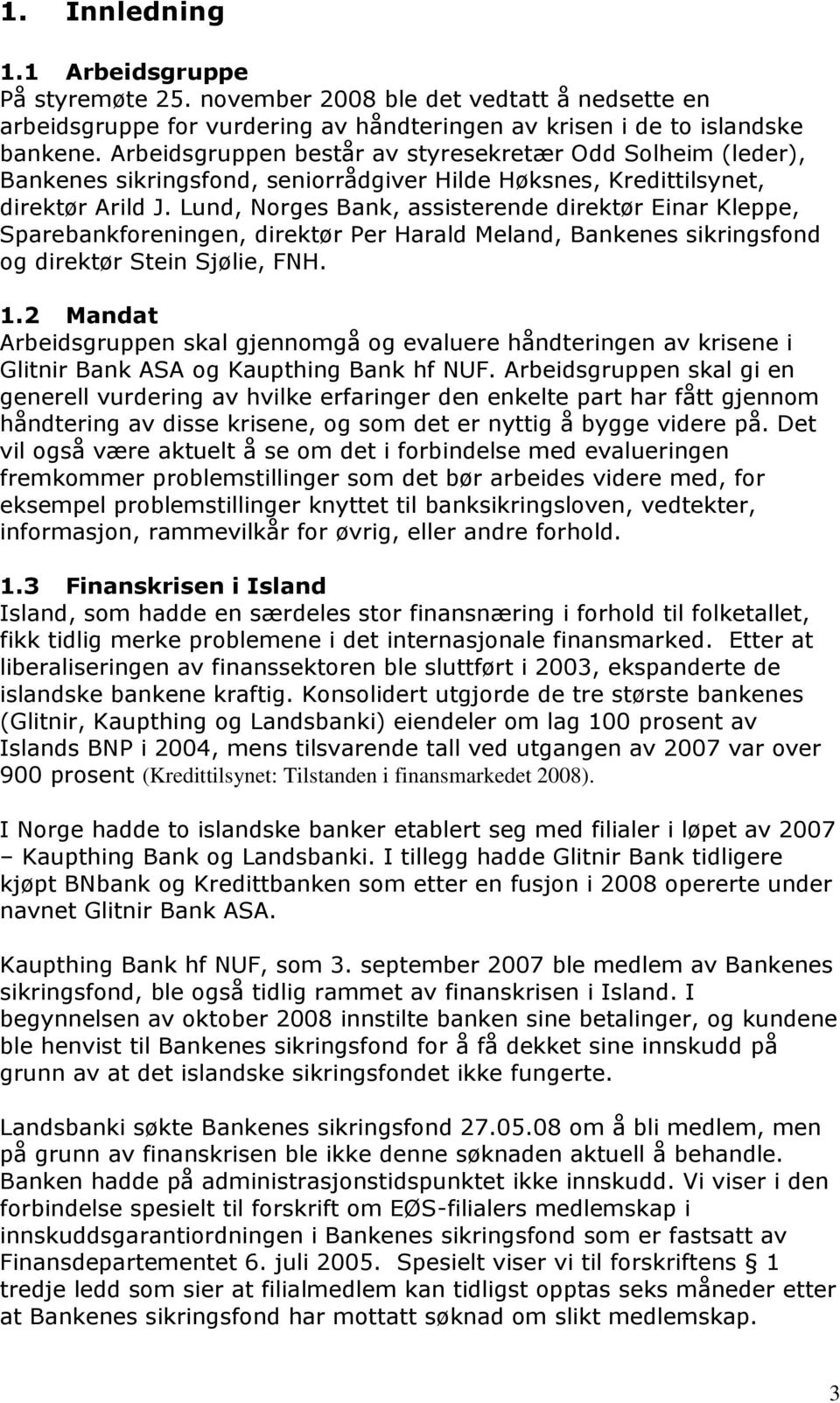 1. Innledning

1.1 Arbeidsgruppe
På styremøte 25. november 2008 ble det vedtatt å nedsette en arbeidsgruppe for vurdering av håndteringen av krisen i de to islandske bankene. Arbeidsgruppen består av styresekretær Odd Solheim (leder), Bankenes sikringsfond, seniorrådgiver Hilde Høksnes, Kredittilsynet, direktør Arild J. Lund, Norges Bank, assisterende direktør Einar Kleppe, Sparebankforeningen, direktør Per Harald Meland, Bankenes sikringsfond og direktør Stein Sjølie, FNH.

1.2 Mandat
Arbeidsgruppen skal gjennomgå og evaluere håndteringen av krisene i Glitnir Bank ASA og Kaupthing Bank hf NUF. Arbeidsgruppen skal gi en generell vurdering av hvilke erfaringer den enkelte part har fått gjennom håndtering av disse krisene, og som det er nyttig å bygge videre på. Det vil også være aktuelt å se om det i forbindelse med evalueringen fremkommer problemstillinger som det bør arbeides videre med, for eksempel problemstillinger knyttet til banksikringsloven, vedtekter, informasjon, rammevilkår for øvrig, eller andre forhold.

1.3 Finanskrisen i Island
Island, som hadde en særdeles stor finansnæring i forhold til folketallet, fikk tidlig merke problemene i det internasjonale finansmarked. Etter at liberaliseringen av finanssektoren ble sluttført i 2003, ekspanderte de islandske bankene kraftig. Konsolidert utgjorde de tre største bankenes (Glitnir, Kaupthing og Landsbanki) eiendeler om lag 100 prosent av Islands BNP i 2004, mens tilsvarende tall ved utgangen av 2007 var over 900 prosent (Kredittilsynet: Tilstanden i finansmarkedet 2008).

I Norge hadde to islandske banker etablert seg med filialer i løpet av 2007 – Kaupthing Bank og Landsbanki. I tillegg hadde Glitnir Bank tidligere kjøpt BNbank og Kredittbanken som etter en fusjon i 2008 opererte under navnet Glitnir Bank ASA.

Kaupthing Bank hf NUF, som 3. september 2007 ble medlem av Bankenes sikringsfond, ble også tidlig rammet av finanskrisen i Island. I begynnelsen av oktober 2008 innstilte banken sine betalinger, og kundene ble henvist til Bankenes sikringsfond for å få dekket sine innskudd på grunn av at det islandske sikringsfondet ikke fungerte.

Landsbanki søkte Bankenes sikringsfond 27.05.08 om å bli medlem, men på grunn av finanskrisen ble ikke denne søknaden aktuell å behandle. Banken hadde på administrasjonstidspunktet ikke innskudd. Vi viser i den forbindelse spesielt til forskrift om EØS-filialers medlemskap i innskuddsgarantiordningen i Bankenes sikringsfond som er fastsatt av Finansdepartementet 6. juli 2005. Spesielt viser vi til forskriftens § 1 tredje ledd som sier at filialmedlem kan tidligst opptas seks måneder etter at Bankenes sikringsfond har mottatt søknad om slikt medlemskap.

3